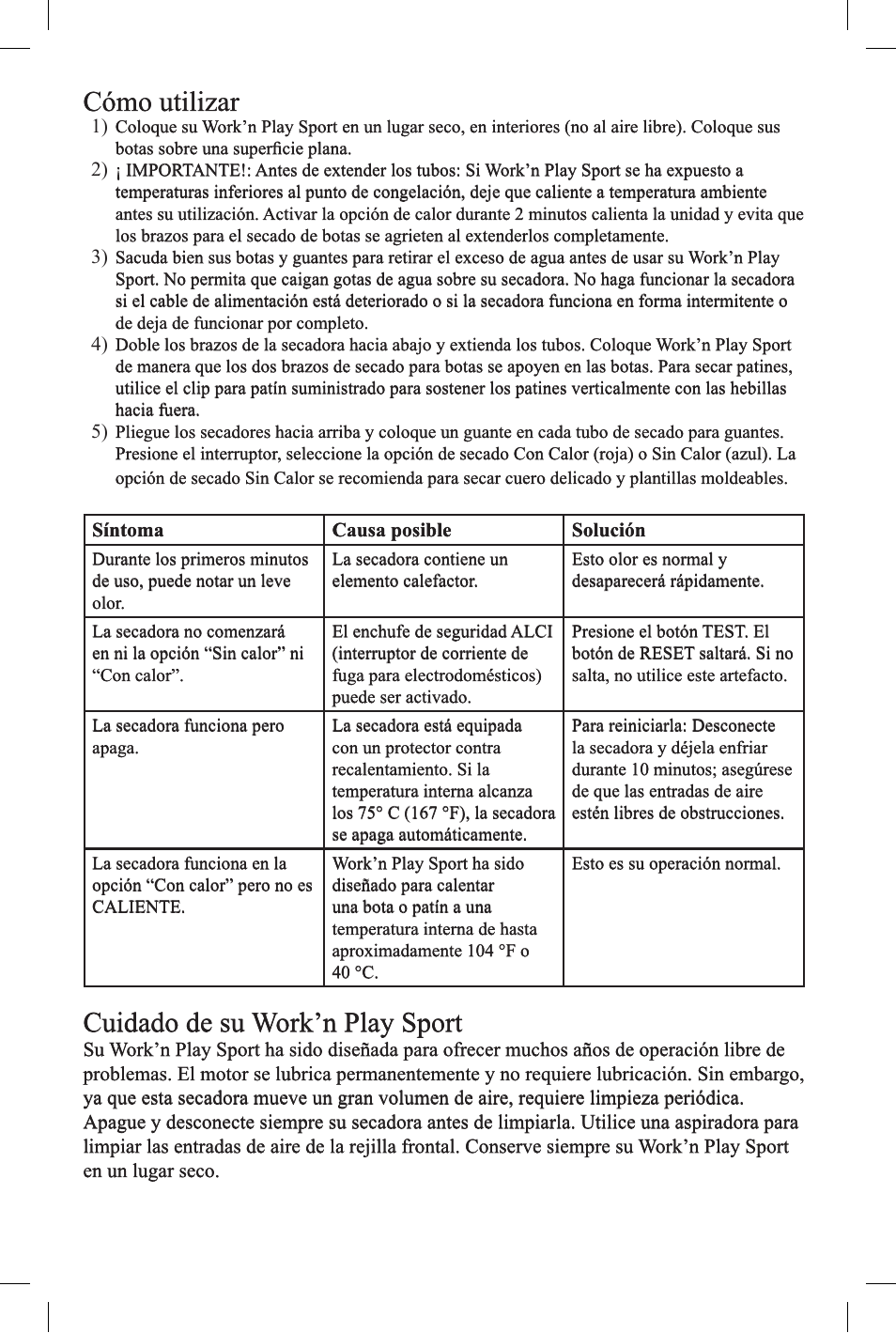 Cómo utilizar

1) Coloque su Work’n Play Sport en un lugar seco, en interiores (no al aire libre). Coloque sus botas sobre una superficie plana.

2) ¡ IMPORTANTE!: Antes de extender los tubos: Si Work’n Play Sport se ha expuesto a temperaturas inferiores al punto de congelación, deje que caliente a temperatura ambiente antes su utilización. Activar la opción de calor durante 2 minutos calienta la unidad y evita que los brazos para el secado de botas se agrieten al extenderlos completamente.

3) Sacuda bien sus botas y guantes para retirar el exceso de agua antes de usar su Work’n Play Sport. No permita que caigan gotas de agua sobre su secadora. No haga funcionar la secadora si el cable de alimentación está deteriorado o si la secadora funciona en forma intermitente o de deja de funcionar por completo.

4) Doble los brazos de la secadora hacia abajo y extienda los tubos. Coloque Work’n Play Sport de manera que los dos brazos de secado para botas se apoyen en las botas. Para secar patines, utilice el clip para patín suministrado para sostener los patines verticalmente con las hebillas hacia fuera.

5) Pliegue los secadores hacia arriba y coloque un guante en cada tubo de secado para guantes. Presione el interruptor, seleccione la opción de secado Con Calor (roja) o Sin Calor (azul). La opción de secado Sin Calor se recomienda para secar cuero delicado y plantillas moldeables.

| Síntoma | Causa posible | Solución |
|---|---|---|
| Durante los primeros minutos de uso, puede notar un leve olor. | La secadora contiene un elemento calefactor. | Esto olor es normal y desaparecerá rápidamente. |
| La secadora no comenzará en ni la opción “Sin calor” ni “Con calor”. | El enchufe de seguridad ALCI (interruptor de corriente de fuga para electrodomésticos) puede ser activado. | Presione el botón TEST. El botón de RESET saltará. Si no salta, no utilice este artefacto. |
| La secadora funciona pero apaga. | La secadora está equipada con un protector contra recalentamiento. Si la temperatura interna alcanza los 75° C (167 °F), la secadora se apaga automáticamente. | Para reiniciarla: Desconecte la secadora y déjela enfriar durante 10 minutos; asegúrese de que las entradas de aire estén libres de obstrucciones. |
| La secadora funciona en la opción “Con calor” pero no es CALIENTE. | Work’n Play Sport ha sido diseñado para calentar una bota o patín a una temperatura interna de hasta aproximadamente 104 °F o 40 °C. | Esto es su operación normal. |

Cuidado de su Work’n Play Sport

Su Work’n Play Sport ha sido diseñada para ofrecer muchos años de operación libre de problemas. El motor se lubrica permanentemente y no requiere lubricación. Sin embargo, ya que esta secadora mueve un gran volumen de aire, requiere limpieza periódica. Apague y desconecte siempre su secadora antes de limpiarla. Utilice una aspiradora para limpiar las entradas de aire de la rejilla frontal. Conserve siempre su Work’n Play Sport en un lugar seco.